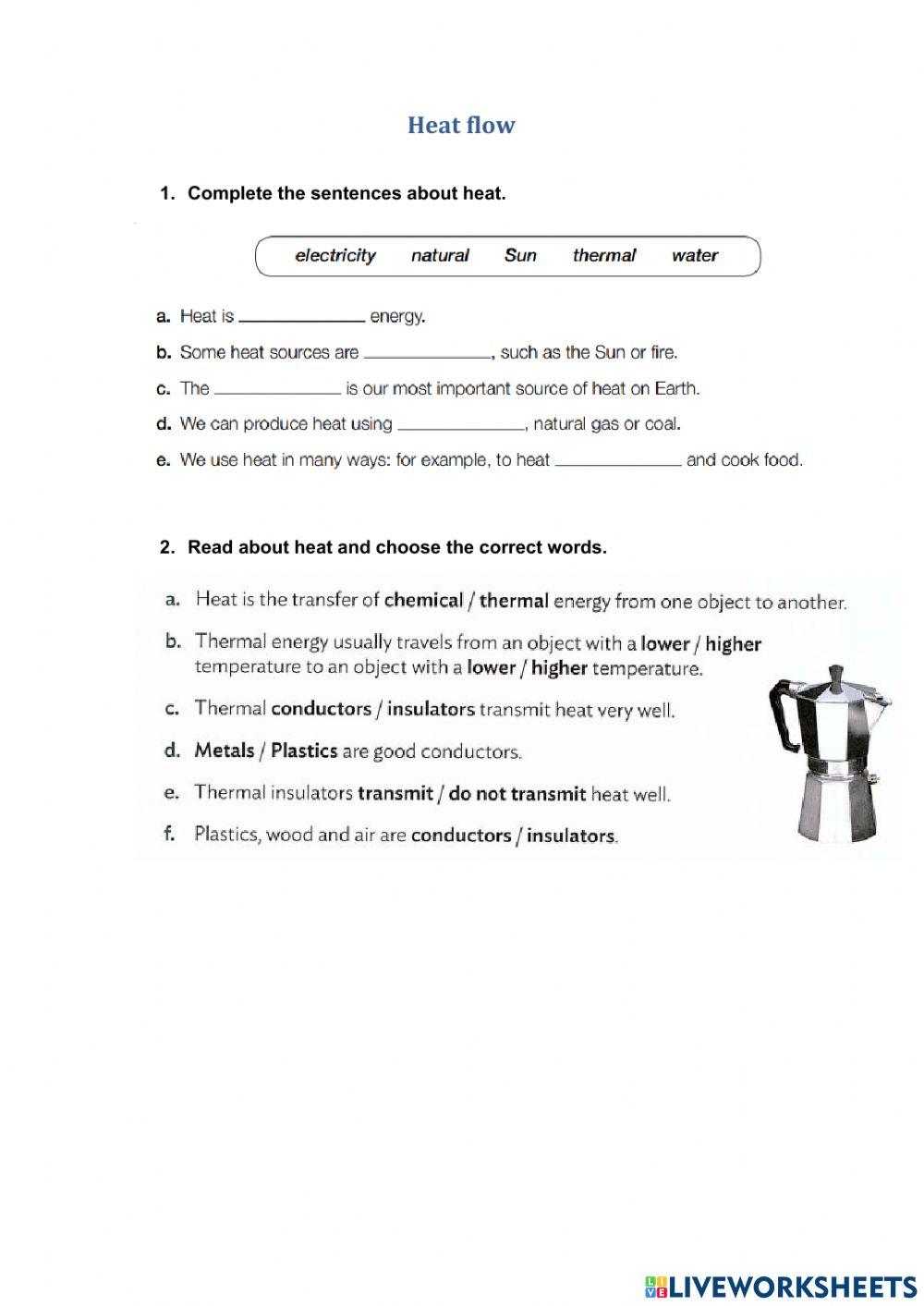 Heat flow

1. Complete the sentences about heat.

electricity natural Sun thermal water

a. Heat is ____________ energy.

b. Some heat sources are ____________, such as the Sun or fire.

c. The ____________ is our most important source of heat on Earth.

d. We can produce heat using ____________, natural gas or coal.

e. We use heat in many ways: for example, to heat ____________ and cook food.

2. Read about heat and choose the correct words.

a. Heat is the transfer of chemical / thermal energy from one object to another.

b. Thermal energy usually travels from an object with a lower / higher temperature to an object with a lower / higher temperature.

c. Thermal conductors / insulators transmit heat very well.

d. Metals / Plastics are good conductors.

e. Thermal insulators transmit / do not transmit heat well.

f. Plastics, wood and air are conductors / insulators.

LIVEWORKSHEETS